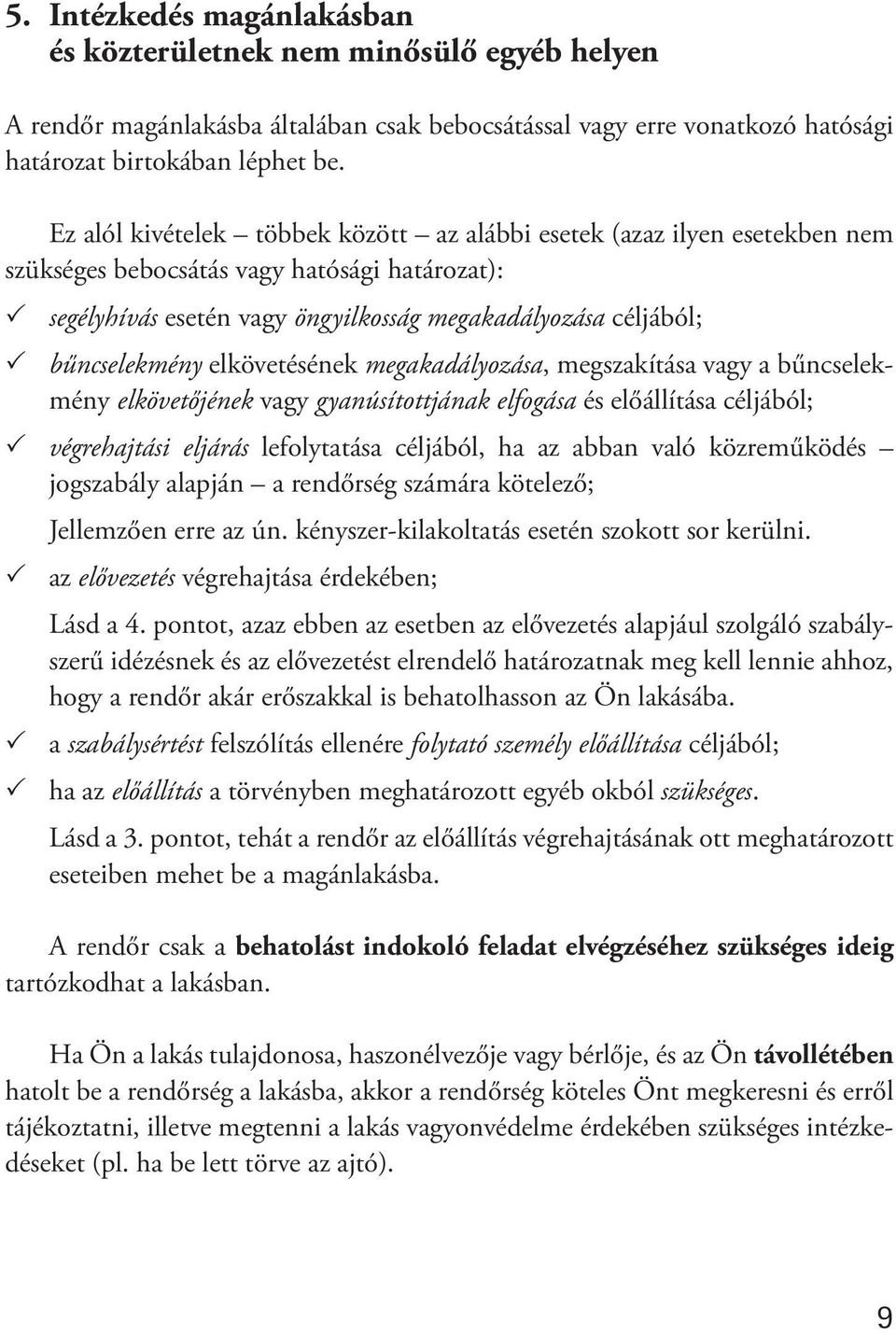 5. Intézkedés magánlakásban
és közterületnek nem minősülő egyéb helyen

A rendőr magánlakásba általában csak bebocsátással vagy erre vonatkozó hatósági határozat birtokában léphet be.

Ez alól kivételek – többek között – az alábbi esetek (azaz ilyen esetekben nem szükséges bebocsátás vagy hatósági határozat):

✓ segélyhívás esetén vagy öngyilkosság megakadályozása céljából;

✓ bűncselekmény elkövetésének megakadályozása, megszakítása vagy a bűncselekmény elkövetőjének vagy gyanúsítottjának elfogása és előállítása céljából;

✓ végrehajtási eljárás lefolytatása céljából, ha az abban való közreműködés – jogszabály alapján – a rendőrség számára kötelező;

Jellemzően erre az ún. kényszer-kilakoltatás esetén szokott sor kerülni.

✓ az elővezetés végrehajtása érdekében;

Lásd a 4. pontot, azaz ebben az esetben az elővezetés alapjául szolgáló szabályszerű idézésnek és az elővezetést elrendelő határozatnak meg kell lennie ahhoz, hogy a rendőr akár erőszakkal is behatolhasson az Ön lakásába.

✓ a szabálysértést felszólítás ellenére folytató személy előállítása céljából;

✓ ha az előállítás a törvényben meghatározott egyéb okból szükséges.

Lásd a 3. pontot, tehát a rendőr az előállítás végrehajtásának ott meghatározott eseteiben mehet be a magánlakásba.

A rendőr csak a behatolást indokoló feladat elvégzéséhez szükséges ideig tartózkodhat a lakásban.

Ha Ön a lakás tulajdonosa, haszonélvezője vagy bérlője, és az Ön távollétében hatolt be a rendőrség a lakásba, akkor a rendőrség köteles Önt megkeresni és erről tájékoztatni, illetve megtenni a lakás vagyonvédelme érdekében szükséges intézkedéseket (pl. ha be lett törve az ajtó).

9